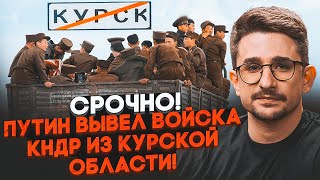 КУРСК

СРОЧНО!
ПУТИН ВЫВЕЛ ВОЙСКА КНДР ИЗ КУРСКОЙ ОБЛАСТИ!